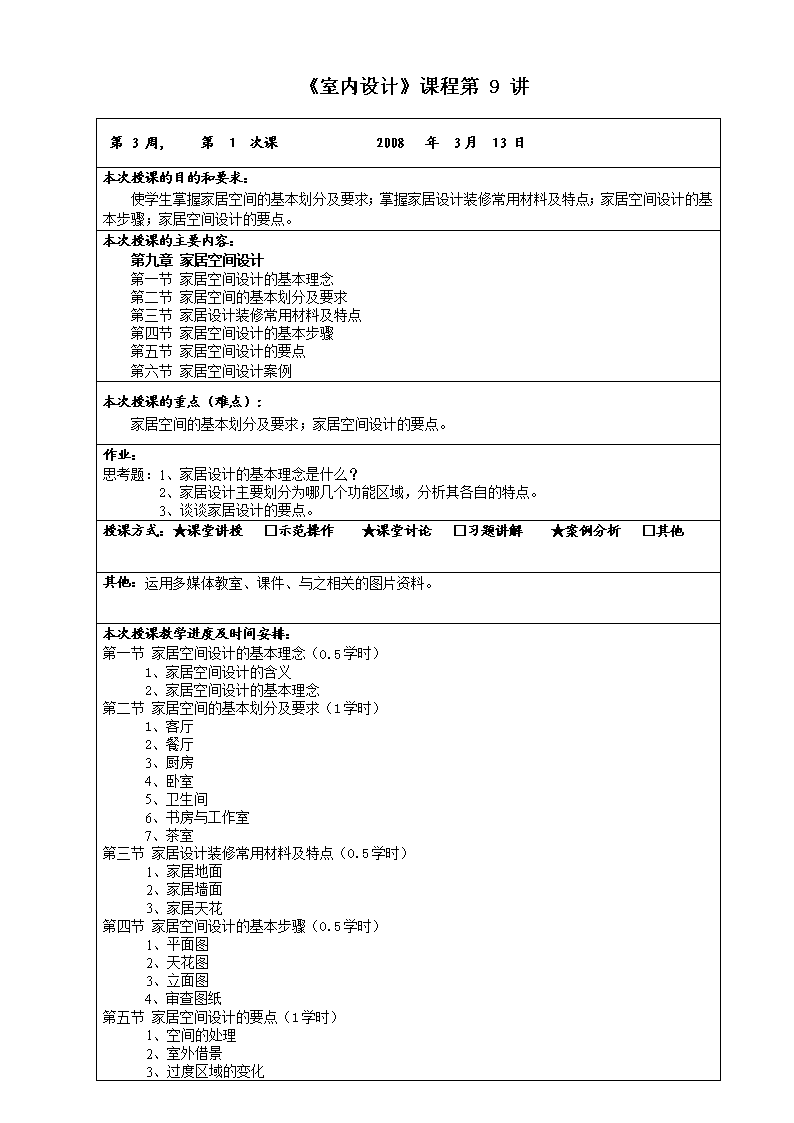 《室内设计》课程第 9 讲

第 3 周， 第 1 次课 2008 年 3月 13 日

本次授课的目的和要求：
使学生掌握家居空间的基本划分及要求；掌握家居设计装修常用材料及特点；家居空间设计的基本步骤；家居空间设计的要点。

本次授课的主要内容：
第九章 家居空间设计
第一节 家居空间设计的基本理念
第二节 家居空间的基本划分及要求
第三节 家居设计装修常用材料及特点
第四节 家居空间设计的基本步骤
第五节 家居空间设计的要点
第六节 家居空间设计案例

本次授课的重点（难点）：
家居空间的基本划分及要求；家居空间设计的要点。

作业：
思考题：1、家居设计的基本理念是什么？
2、家居设计主要划分为哪几个功能区域，分析其各自的特点。
3、谈谈家居设计的要点。

授课方式：★课堂讲授 □示范操作 ★课堂讨论 □习题讲解 ★案例分析 □其他

其他：运用多媒体教室、课件、与之相关的图片资料。

本次授课教学进度及时间安排：
第一节 家居空间设计的基本理念（0.5学时）
1、家居空间设计的含义
2、家居空间设计的基本理念
第二节 家居空间的基本划分及要求（1学时）
1、客厅
2、餐厅
3、厨房
4、卧室
5、卫生间
6、书房与工作室
7、茶室
第三节 家居设计装修常用材料及特点（0.5学时）
1、家居地面
2、家居墙面
3、家居天花
第四节 家居空间设计的基本步骤（0.5学时）
1、平面图
2、天花图
3、立面图
4、审查图纸
第五节 家居空间设计的要点（1学时）
1、空间的处理
2、室外借景
3、过度区域的变化